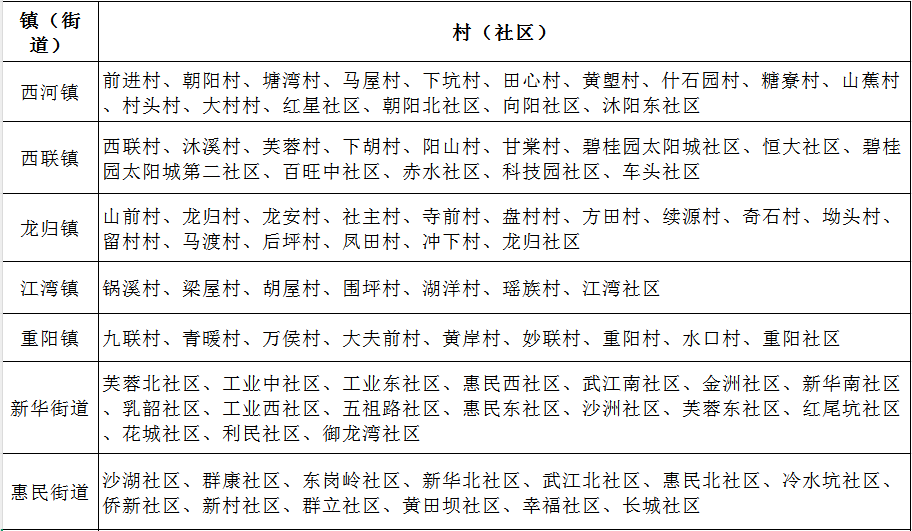 | 镇（街道） | 村（社区） |
|---|---|
| 西河镇 | 前进村、朝阳村、塘湾村、马屋村、下坑村、田心村、黄塱村、什石园村、糖寮村、山蕉村、村头村、大村村、红星社区、朝阳北社区、向阳社区、沐阳东社区 |
| 西联镇 | 西联村、沐溪村、芙蓉村、下胡村、阳山村、甘棠村、碧桂园太阳城社区、恒大社区、碧桂园太阳城第二社区、百旺中社区、赤水社区、科技园社区、车头社区 |
| 龙归镇 | 山前村、龙归村、龙安村、社主村、寺前村、盘村村、方田村、续源村、奇石村、坳头村、留村村、马渡村、后坪村、凤田村、冲下村、龙归社区 |
| 江湾镇 | 锅溪村、梁屋村、胡屋村、围坪村、湖洋村、瑶族村、江湾社区 |
| 重阳镇 | 九联村、青暖村、万侯村、大夫前村、黄岸村、妙联村、重阳村、水口村、重阳社区 |
| 新华街道 | 芙蓉北社区、工业中社区、工业东社区、惠民西社区、武江南社区、金洲社区、新华南社区、乳韶社区、工业西社区、五祖路社区、惠民东社区、沙洲社区、芙蓉东社区、红尾坑社区、花城社区、利民社区、御龙湾社区 |
| 惠民街道 | 沙湖社区、群康社区、东岗岭社区、新华北社区、武江北社区、惠民北社区、冷水坑社区、侨新社区、新村社区、群立社区、黄田坝社区、幸福社区、长城社区 |